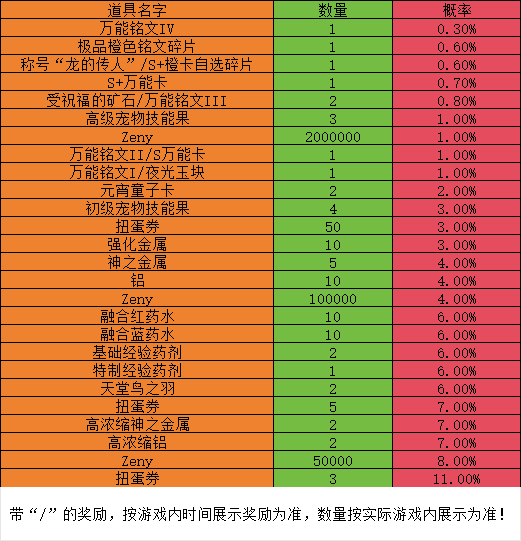 | 道具名字 | 数量 | 概率 |
|---|---|---|
| 万能铭文IV | 1 | 0.30% |
| 极品橙色铭文碎片 | 1 | 0.60% |
| 称号“龙的传人”/S+橙卡自选碎片 | 1 | 0.60% |
| S+万能卡 | 1 | 0.70% |
| 受祝福的矿石/万能铭文III | 2 | 0.80% |
| 高级宠物技能果 | 3 | 1.00% |
| Zeny | 2000000 | 1.00% |
| 万能铭文II/S万能卡 | 1 | 1.00% |
| 万能铭文I/夜光玉块 | 1 | 1.00% |
| 元宵童子卡 | 2 | 2.00% |
| 初级宠物技能果 | 4 | 3.00% |
| 扭蛋券 | 50 | 3.00% |
| 强化金属 | 10 | 3.00% |
| 神之金属 | 5 | 4.00% |
| 铝 | 10 | 4.00% |
| Zeny | 100000 | 4.00% |
| 融合红药水 | 10 | 6.00% |
| 融合蓝药水 | 10 | 6.00% |
| 基础经验药剂 | 2 | 6.00% |
| 特制经验药剂 | 1 | 6.00% |
| 天堂鸟之羽 | 2 | 6.00% |
| 扭蛋券 | 5 | 7.00% |
| 高浓缩神之金属 | 2 | 7.00% |
| 高浓缩铝 | 2 | 7.00% |
| Zeny | 50000 | 8.00% |
| 扭蛋券 | 3 | 11.00% |

带“/”的奖励，按游戏内时间展示奖励为准，数量按实际游戏内展示为准！